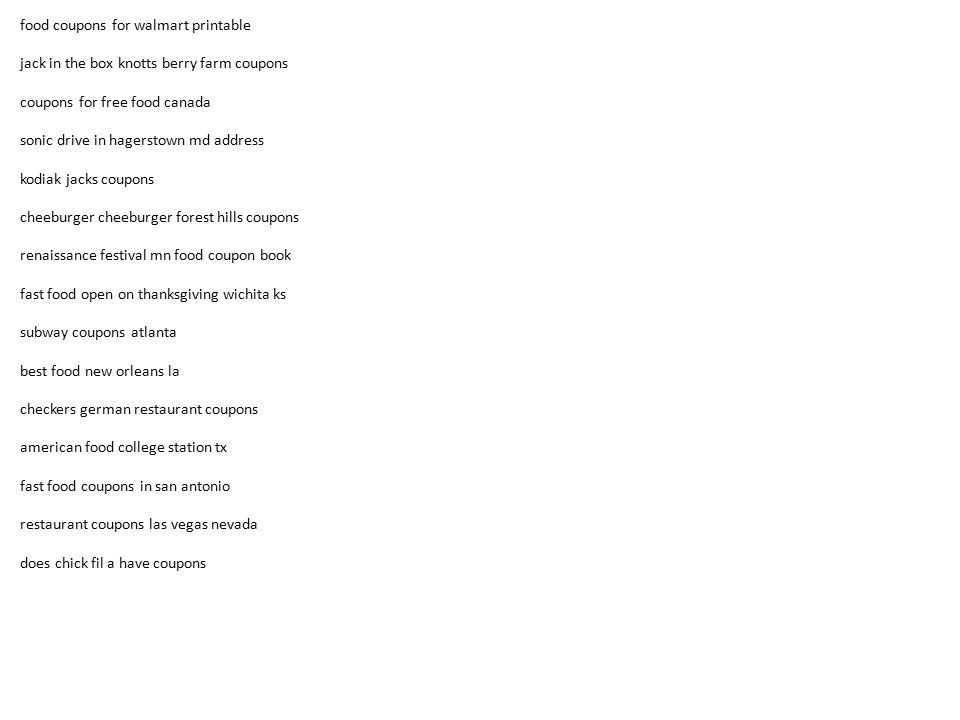 food coupons for walmart printable

jack in the box knotts berry farm coupons

coupons for free food canada

sonic drive in hagerstown md address

kodiak jacks coupons

cheeburger cheeburger forest hills coupons

renaissance festival mn food coupon book

fast food open on thanksgiving wichita ks

subway coupons atlanta

best food new orleans la

checkers german restaurant coupons

american food college station tx

fast food coupons in san antonio

restaurant coupons las vegas nevada

does chick fil a have coupons